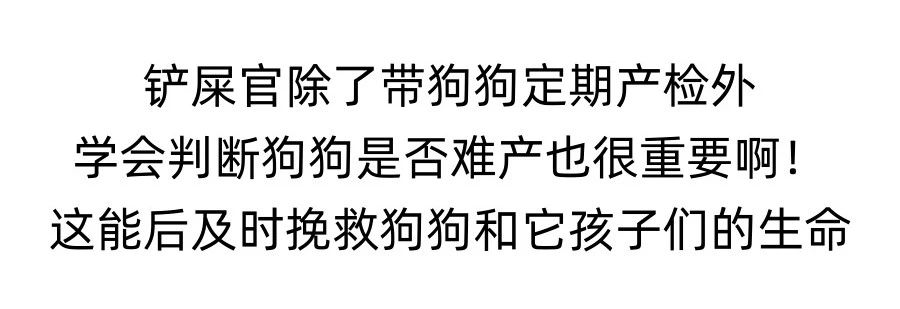 铲屎官除了带狗狗定期产检外
学会判断狗狗是否难产也很重要啊！
这能后及时挽救狗狗和它孩子们的生命